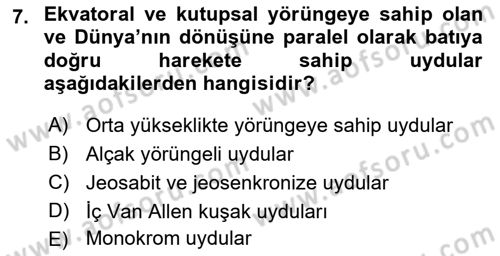 7. Ekvatoral ve kutupsal yörüngeye sahip olan ve Dünya'nın dönüşüne paralel olarak batıya doğru harekete sahip uydular aşağıdakilerden hangisidir?

A) Orta yükseklikte yörüngeye sahip uydular
B) Alçak yörüngeli uydular
C) Jeosabit ve jeosenkronize uydular
D) İç Van Allen kuşak uyduları
E) Monokrom uydular

www.aofsoru.com